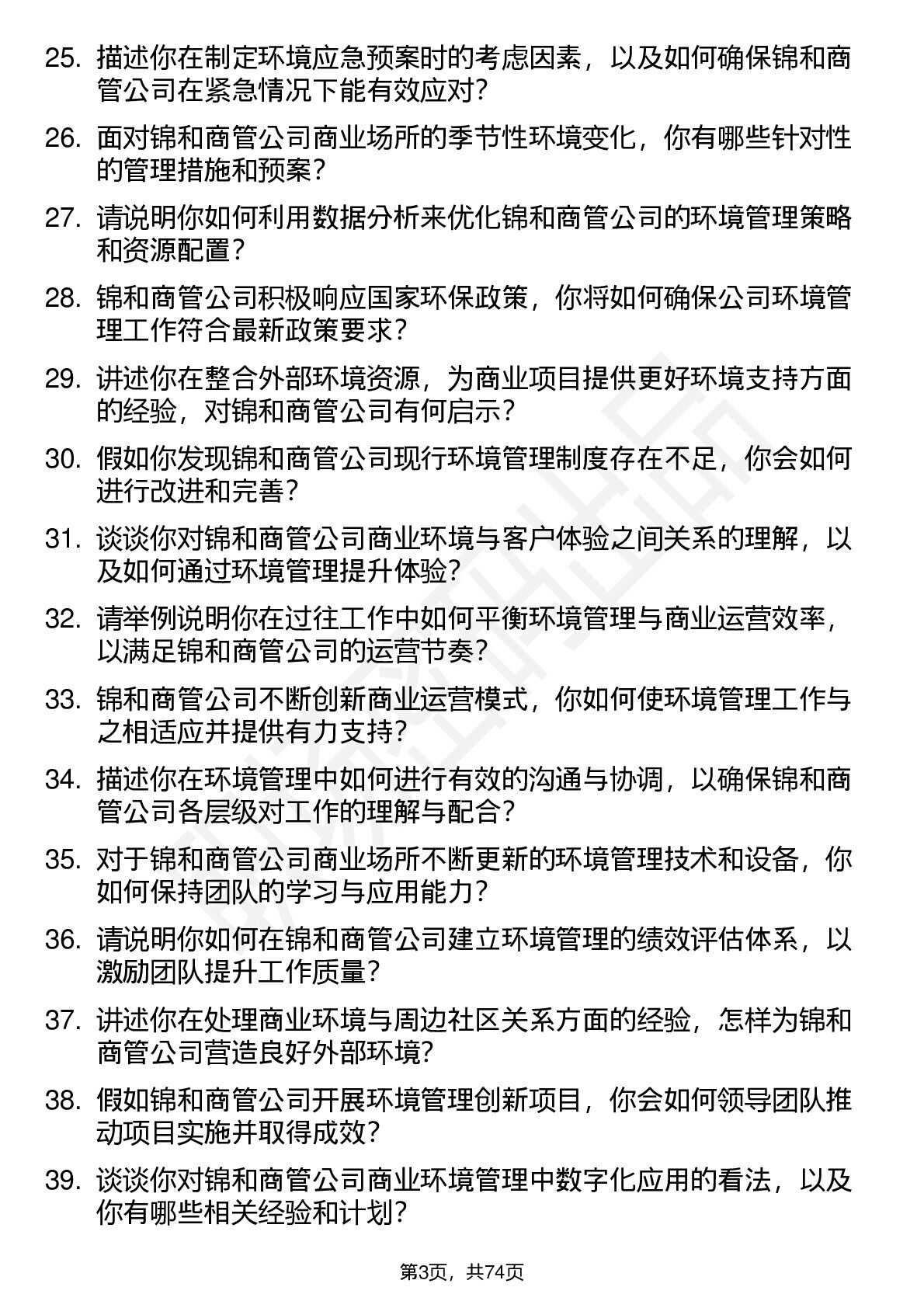 25. 描述你在制定环境应急预案时的考虑因素，以及如何确保锦和商管公司在紧急情况下能有效应对？

26. 面对锦和商管公司商业场所的季节性环境变化，你有哪些针对性的管理措施和预案？

27. 请说明你如何利用数据分析来优化锦和商管公司的环境管理策略和资源配置？

28. 锦和商管公司积极响应国家环保政策，你将如何确保公司环境管理工作符合最新政策要求？

29. 讲述你在整合外部环境资源，为商业项目提供更好环境支持方面的经验，对锦和商管公司有何启示？

30. 假如你发现锦和商管公司现行环境管理制度存在不足，你会如何进行改进和完善？

31. 谈谈你对锦和商管公司商业环境与客户体验之间关系的理解，以及如何通过环境管理提升体验？

32. 请举例说明你在过往工作中如何平衡环境管理与商业运营效率，以满足锦和商管公司的运营节奏？

33. 锦和商管公司不断创新商业运营模式，你如何使环境管理工作与之相适应并提供有力支持？

34. 描述你在环境管理中如何进行有效的沟通与协调，以确保锦和商管公司各层级对工作的理解与配合？

35. 对于锦和商管公司商业场所不断更新的环境管理技术和设备，你如何保持团队的学习与应用能力？

36. 请说明你如何在锦和商管公司建立环境管理的绩效评估体系，以激励团队提升工作质量？

37. 讲述你在处理商业环境与周边社区关系方面的经验，怎样为锦和商管公司营造良好外部环境？

38. 假如锦和商管公司开展环境管理创新项目，你会如何领导团队推动项目实施并取得成效？

39. 谈谈你对锦和商管公司商业环境管理中数字化应用的看法，以及你有哪些相关经验和计划？

第3页，共74页